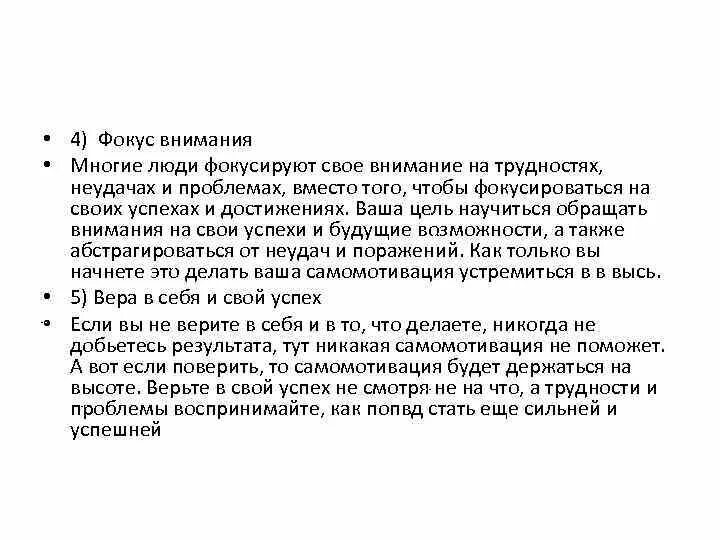 • 4) Фокус внимания

• Многие люди фокусируют свое внимание на трудностях, неудачах и проблемах, вместо того, чтобы фокусироваться на своих успехах и достижениях. Ваша цель научиться обращать внимания на свои успехи и будущие возможности, а также абстрагироваться от неудач и поражений. Как только вы начнете это делать ваша самомотивация устремиться в в высь.

• 5) Вера в себя и свой успех

• Если вы не верите в себя и в то, что делаете, никогда не добьетесь результата, тут никакая самомотивация не поможет. А вот если поверить, то самомотивация будет держаться на высоте. Верьте в свой успех не смотря не на что, а трудности и проблемы воспринимайте, как попвд стать еще сильней и успешней